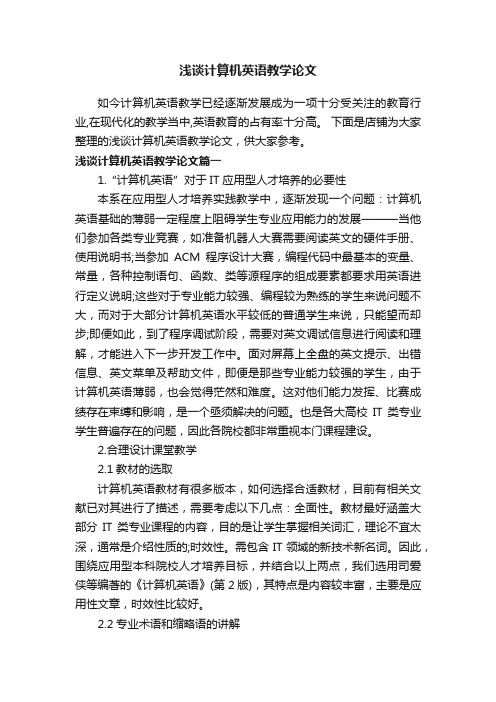 浅谈计算机英语教学论文

如今计算机英语教学已经逐渐发展成为一项十分受关注的教育行业,在现代化的教学当中,英语教育的占有率十分高。 下面是店铺为大家整理的浅谈计算机英语教学论文，供大家参考。

浅谈计算机英语教学论文篇一

1. “计算机英语” 对于 IT 应用型人才培养的必要性

本系在应用型人才培养实践教学中，逐渐发现一个问题：计算机英语基础的薄弱一定程度上阻碍学生专业应用能力的发展———当他们参加各类专业竞赛，如准备机器人大赛需要阅读英文的硬件手册、使用说明书;当参加 ACM 程序设计大赛，编程代码中最基本的变量、常量，各种控制语句、函数、类等源程序的组成要素都要求用英语进行定义说明;这些对于专业能力较强、编程较为熟练的学生来说问题不大，而对于大部分计算机英语水平较低的普通学生来说，只能望而却步;即便如此，到了程序调试阶段，需要对英文调试信息进行阅读和理解，才能进入下一步开发工作中。面对屏幕上全盘的英文提示、出错信息、英文菜单及帮助文件，即便是那些专业能力较强的学生，由于计算机英语薄弱，也会觉得茫然和难度。这对他们能力发挥、比赛成绩存在束缚和影响，是一个亟须解决的问题。也是各大高校 IT 类专业学生普遍存在的问题，因此各院校都非常重视本门课程建设。

2.合理设计课堂教学

2.1 教材的选取

计算机英语教材有很多版本，如何选择合适教材，目前有相关文献已对其进行了描述，需要考虑以下几点：全面性。教材最好涵盖大部分 IT 类专业课程的内容，目的是让学生掌握相关词汇，理论不宜太深，通常是介绍性质的;时效性。需包含 IT 领域的新技术新名词。因此，围绕应用型本科院校人才培养目标，并结合以上两点，我们选用司爱侠等编著的《计算机英语》(第 2 版)，其特点是内容较丰富，主要是应用性文章，时效性比较好。

2.2 专业术语和缩略语的讲解